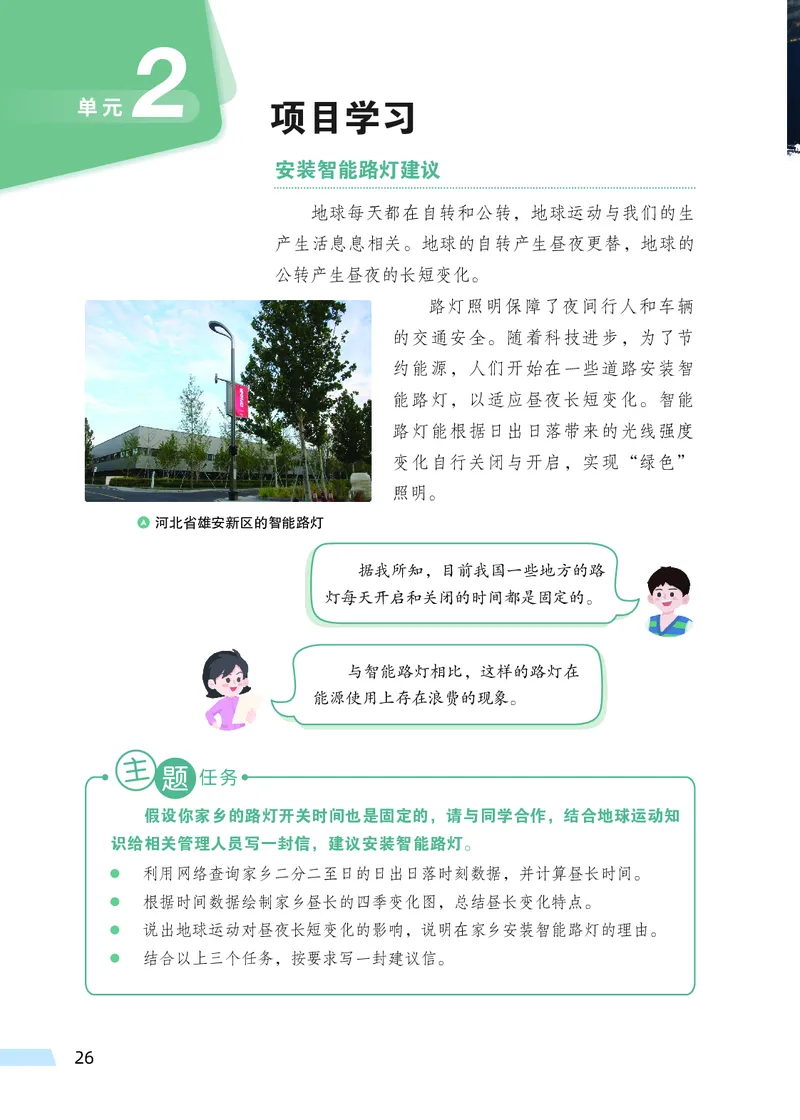 单元 2

项目学习

安装智能路灯建议

地球每天都在自转和公转，地球运动与我们的生产生活息息相关。地球的自转产生昼夜更替，地球的公转产生昼夜的长短变化。

路灯照明保障了夜间行人和车辆的交通安全。随着科技进步，为了节约能源，人们开始在一些道路安装智能路灯，以适应昼夜长短变化。智能路灯能根据日出日落带来的光线强度变化自行关闭与开启，实现“绿色”照明。

A 河北省雄安新区的智能路灯

据我所知，目前我国一些地方的路灯每天开启和关闭的时间都是固定的。

与智能路灯相比，这样的路灯在能源使用上存在浪费的现象。

主题任务

假设你家乡的路灯开关时间也是固定的，请与同学合作，结合地球运动知识给相关管理人员写一封信，建议安装智能路灯。

● 利用网络查询家乡二分二至日的日出日落时刻数据，并计算昼长时间。
● 根据时间数据绘制家乡昼长的四季变化图，总结昼长变化特点。
● 说出地球运动对昼夜长短变化的影响，说明在家乡安装智能路灯的理由。
● 结合以上三个任务，按要求写一封建议信。

26